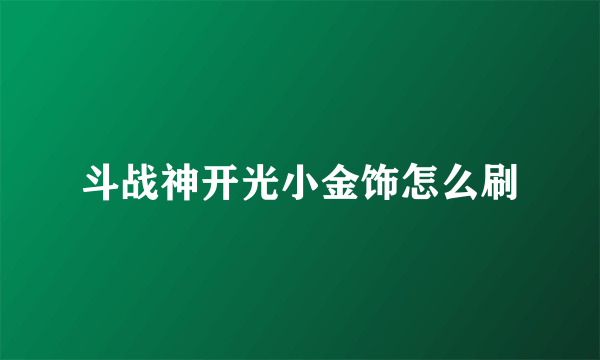 斗战神开光小金饰怎么刷